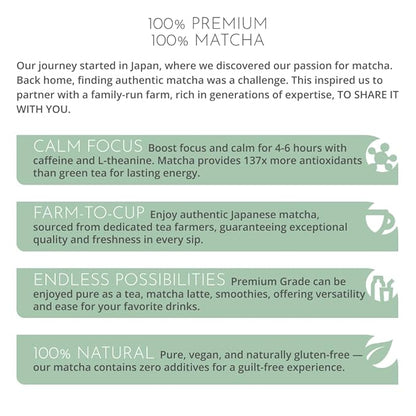 100% PREMIUM
100% MATCHA

Our journey started in Japan, where we discovered our passion for matcha. Back home, finding authentic matcha was a challenge. This inspired us to partner with a family-run farm, rich in generations of expertise, TO SHARE IT WITH YOU.

CALM FOCUS Boost focus and calm for 4-6 hours with caffeine and L-theanine. Matcha provides 137x more antioxidants than green tea for lasting energy.

FARM-TO-CUP Enjoy authentic Japanese matcha, sourced from dedicated tea farmers, guaranteeing exceptional quality and freshness in every sip.

ENDLESS POSSIBILITIES Premium Grade can be enjoyed pure as a tea, matcha latte, smoothies, offering versatility and ease for your favorite drinks.

100% NATURAL Pure, vegan, and naturally gluten-free — our matcha contains zero additives for a guilt-free experience.